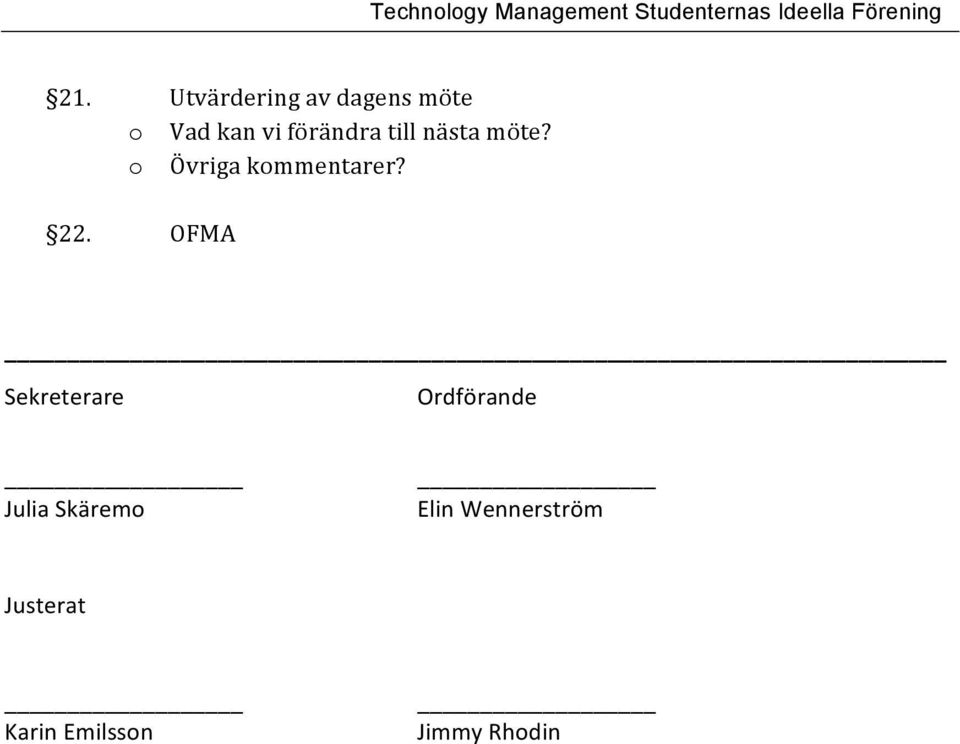 Technology Management Studenternas Ideella Förening

§21. Utvärdering av dagens möte
o Vad kan vi förändra till nästa möte?
o Övriga kommentarer?

§22. OFMA

Sekreterare

Julia Skäremo

Ordförande

Elin Wennerström

Justerat

Karin Emilsson

Jimmy Rhodin